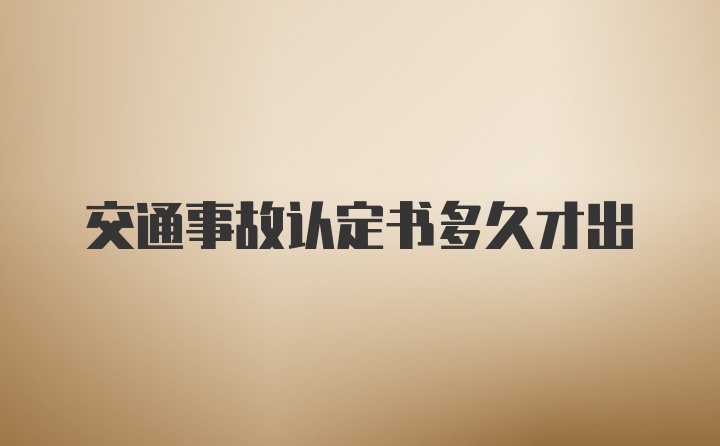 交通事故认定书多久才出